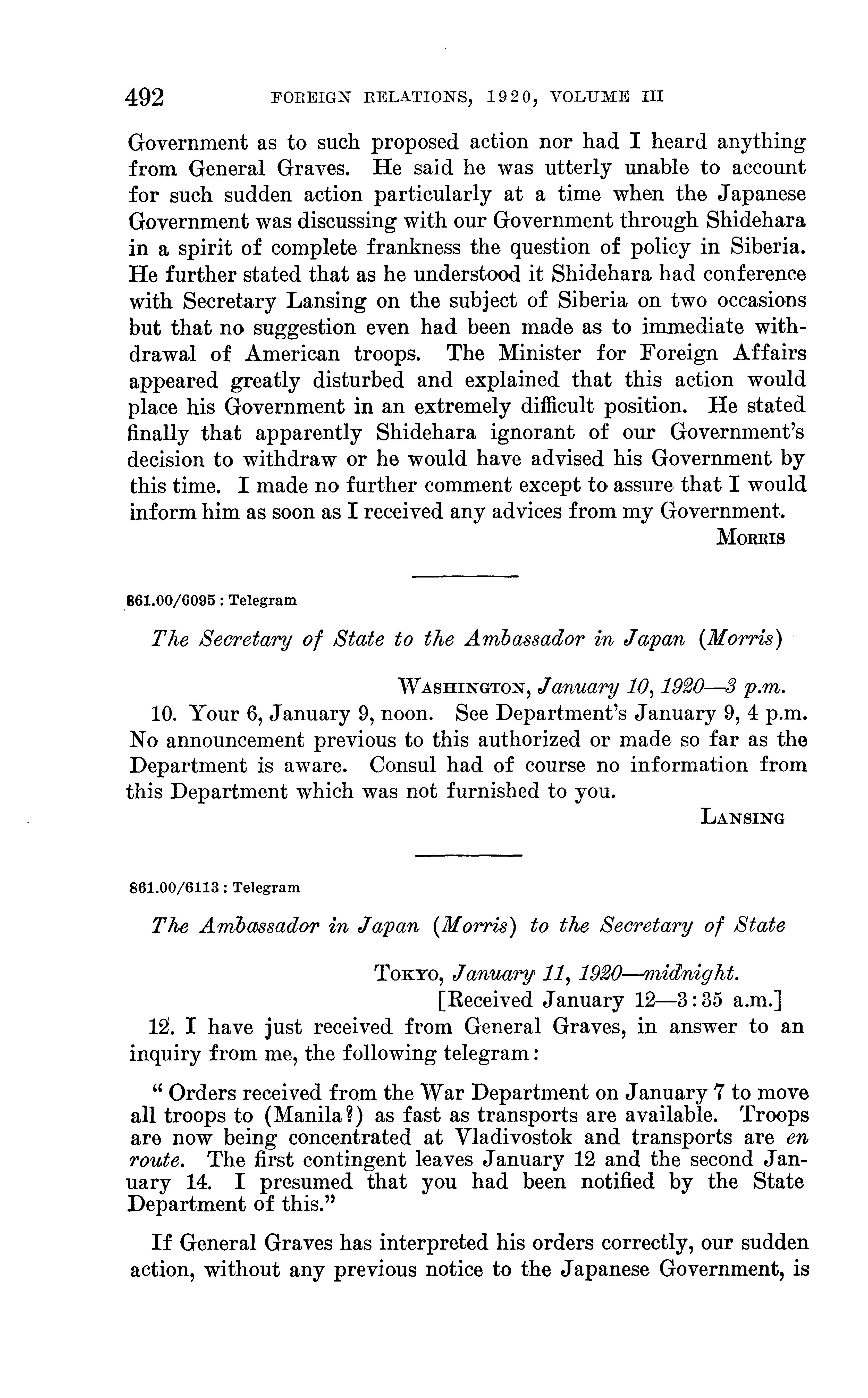 492 FOREIGN RELATIONS, 1920, VOLUME III

Government as to such proposed action nor had I heard anything from General Graves. He said he was utterly unable to account for such sudden action particularly at a time when the Japanese Government was discussing with our Government through Shidehara in a spirit of complete frankness the question of policy in Siberia. He further stated that as he understood it Shidehara had conference with Secretary Lansing on the subject of Siberia on two occasions but that no suggestion even had been made as to immediate withdrawal of American troops. The Minister for Foreign Affairs appeared greatly disturbed and explained that this action would place his Government in an extremely difficult position. He stated finally that apparently Shidehara ignorant of our Government's decision to withdraw or he would have advised his Government by this time. I made no further comment except to assure that I would inform him as soon as I received any advices from my Government.

MORRIS

861.00/6095 : Telegram

The Secretary of State to the Ambassador in Japan (Morris)

WASHINGTON, January 10, 1920—3 p.m.

10. Your 6, January 9, noon. See Department's January 9, 4 p.m. No announcement previous to this authorized or made so far as the Department is aware. Consul had of course no information from this Department which was not furnished to you.

LANSING

861.00/6113 : Telegram

The Ambassador in Japan (Morris) to the Secretary of State

TOKYO, January 11, 1920—midnight.
[Received January 12—3:35 a.m.]

12. I have just received from General Graves, in answer to an inquiry from me, the following telegram:

"Orders received from the War Department on January 7 to move all troops to (Manila?) as fast as transports are available. Troops are now being concentrated at Vladivostok and transports are en route. The first contingent leaves January 12 and the second January 14. I presumed that you had been notified by the State Department of this."

If General Graves has interpreted his orders correctly, our sudden action, without any previous notice to the Japanese Government, is